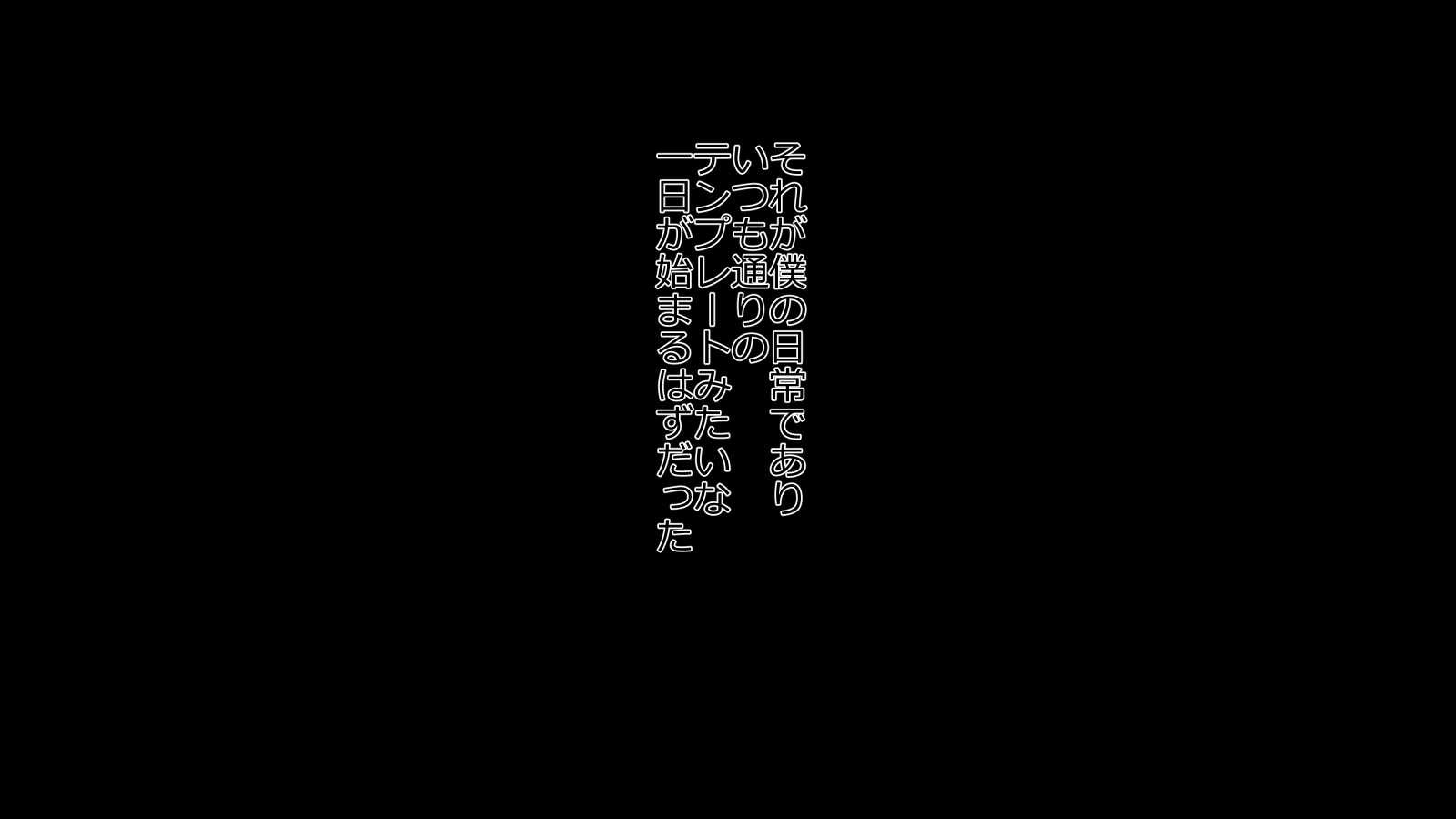 それが僕の日常であり
いつも通りの
テンプレートみたいな
一日が始まるはずだった